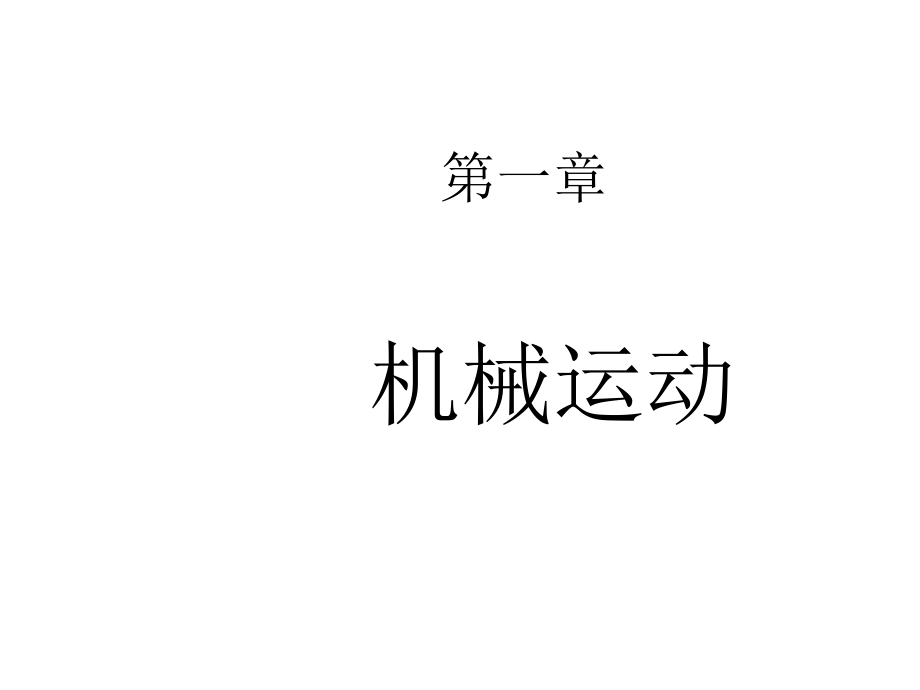 第一章

机械运动